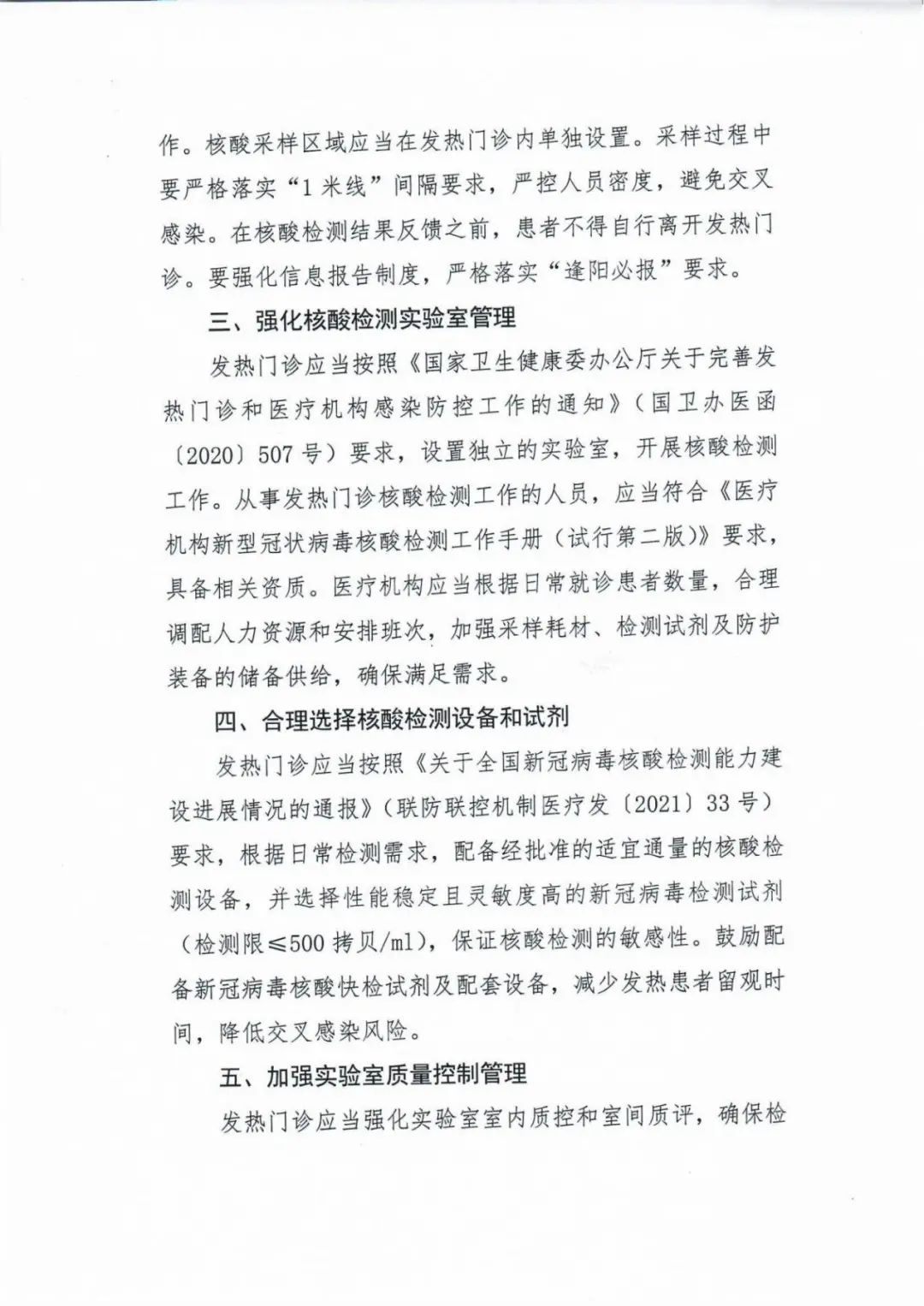 作。核酸采样区域应当在发热门诊内单独设置。采样过程中要严格落实“1米线”间隔要求，严控人员密度，避免交叉感染。在核酸检测结果反馈之前，患者不得自行离开发热门诊。要强化信息报告制度，严格落实“逢阳必报”要求。

三、强化核酸检测实验室管理

发热门诊应当按照《国家卫生健康委办公厅关于完善发热门诊和医疗机构感染防控工作的通知》（国卫办医函〔2020〕507号）要求，设置独立的实验室，开展核酸检测工作。从事发热门诊核酸检测工作的人员，应当符合《医疗机构新型冠状病毒核酸检测工作手册（试行第二版）》要求，具备相关资质。医疗机构应当根据日常就诊患者数量，合理调配人力资源和安排班次，加强采样耗材、检测试剂及防护装备的储备供给，确保满足需求。

四、合理选择核酸检测设备和试剂

发热门诊应当按照《关于全国新冠病毒核酸检测能力建设进展情况的通报》（联防联控机制医疗发〔2021〕33号）要求，根据日常检测需求，配备经批准的适宜通量的核酸检测设备，并选择性能稳定且灵敏度高的新冠病毒检测试剂（检测限≤500拷贝/ml），保证核酸检测的敏感性。鼓励配备新冠病毒核酸快检试剂及配套设备，减少发热患者留观时间，降低交叉感染风险。

五、加强实验室质量控制管理

发热门诊应当强化实验室室内质控和室间质评，确保检